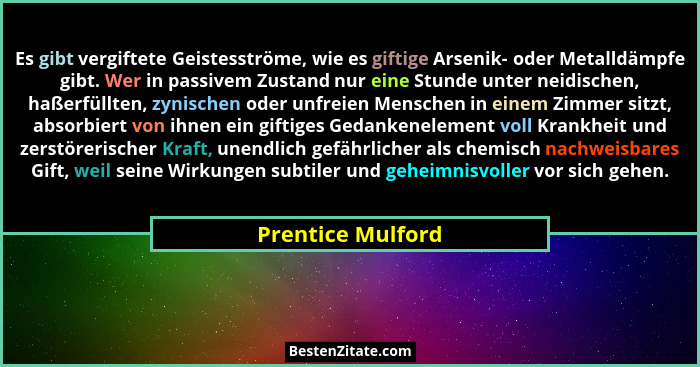 Es gibt vergiftete Geistesströme, wie es giftige Arsenik- oder Metalldämpfe gibt. Wer in passivem Zustand nur eine Stunde unter neidischen, haßerfüllten, zynischen oder unfreien Menschen in einem Zimmer sitzt, absorbiert von ihnen ein giftiges Gedankenelement voll Krankheit und zerstörerischer Kraft, unendlich gefährlicher als chemisch nachweisbares Gift, weil seine Wirkungen subtiler und geheimnisvoller vor sich gehen.

Prentice Mulford

BestenZitate.com